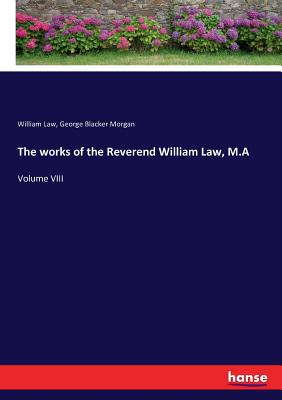 William Law, George Blacker Morgan

The works of the Reverend William Law, M.A

Volume VIII

hanse